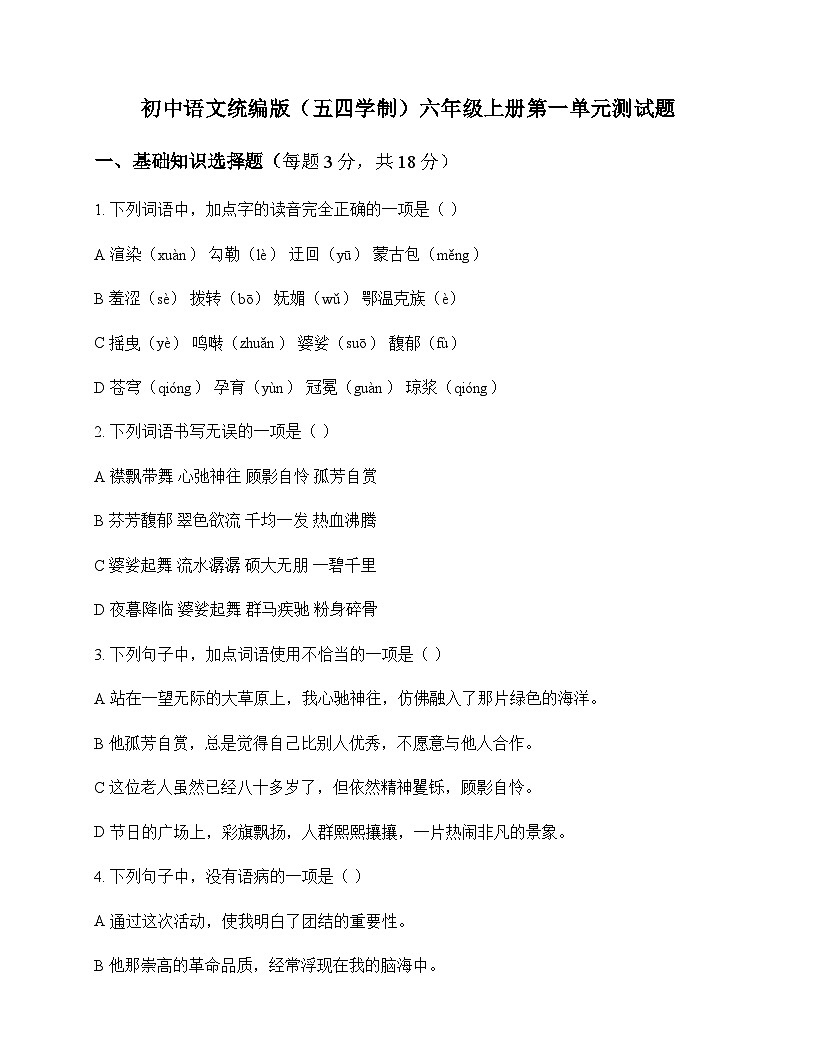 初中语文统编版（五四学制）六年级上册第一单元测试题

一、基础知识选择题（每题 3 分，共 18 分）

1. 下列词语中，加点字的读音完全正确的一项是（ ）

A 渲染（xuàn） 勾勒（lè） 迂回（yū） 蒙古包（měng）

B 羞涩（sè） 拨转（bō） 妩媚（wǔ） 鄂温克族（è）

C 摇曳（yè） 鸣啭（zhuǎn） 婆娑（suō） 馥郁（fù）

D 苍穹（qióng） 孕育（yùn） 冠冕（guàn） 琼浆（qióng）

2. 下列词语书写无误的一项是（ ）

A 襟飘带舞 心弛神往 顾影自怜 孤芳自赏

B 芬芳馥郁 翠色欲流 千均一发 热血沸腾

C 婆娑起舞 流水潺潺 硕大无朋 一碧千里

D 夜暮降临 婆娑起舞 群马疾驰 粉身碎骨

3. 下列句子中，加点词语使用不恰当的一项是（ ）

A 站在一望无际的大草原上，我心驰神往，仿佛融入了那片绿色的海洋。

B 他孤芳自赏，总是觉得自己比别人优秀，不愿意与他人合作。

C 这位老人虽然已经八十多岁了，但依然精神矍铄，顾影自怜。

D 节日的广场上，彩旗飘扬，人群熙熙攘攘，一片热闹非凡的景象。

4. 下列句子中，没有语病的一项是（ ）

A 通过这次活动，使我明白了团结的重要性。

B 他那崇高的革命品质，经常浮现在我的脑海中。